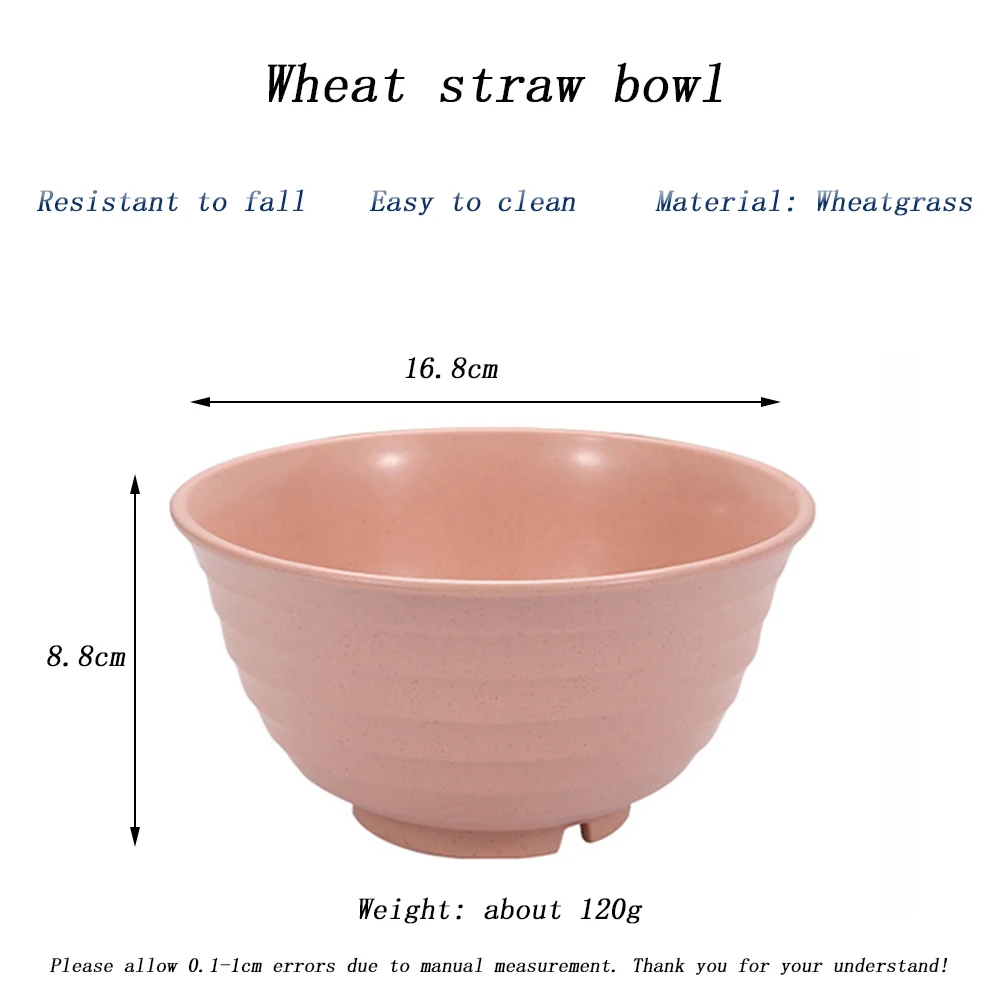 Wheat straw bowl

Resistant to fall Easy to clean Material: Wheatgrass

16.8cm

8.8cm

Weight: about 120g

Please allow 0.1-1cm errors due to manual measurement. Thank you for your understand!